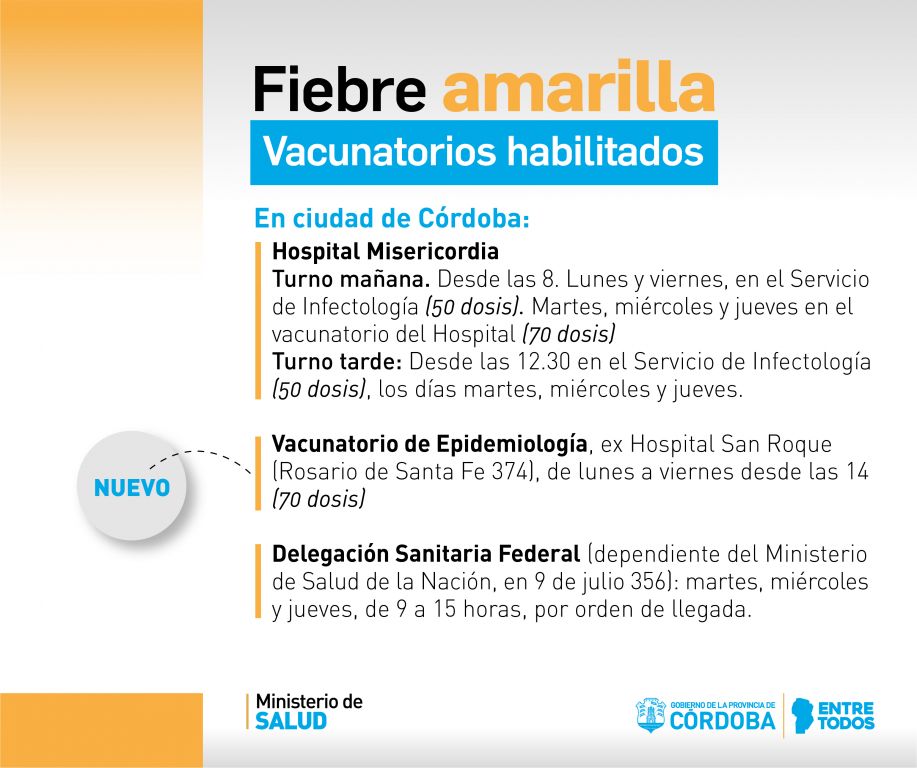 Fiebre amarilla
Vacunatorios habilitados

En ciudad de Córdoba:

Hospital Misericordia
Turno mañana. Desde las 8. Lunes y viernes, en el Servicio de Infectología (50 dosis). Martes, miércoles y jueves en el vacunatorio del Hospital (70 dosis)
Turno tarde: Desde las 12.30 en el Servicio de Infectología (50 dosis), los días martes, miércoles y jueves.

NUEVO

Vacunatorio de Epidemiología, ex Hospital San Roque (Rosario de Santa Fe 374), de lunes a viernes desde las 14 (70 dosis)

Delegación Sanitaria Federal (dependiente del Ministerio de Salud de la Nación, en 9 de julio 356): martes, miércoles y jueves, de 9 a 15 horas, por orden de llegada.

Ministerio de SALUD

GOBIERNO DE LA PROVINCIA DE CÓRDOBA

ENTRE TODOS